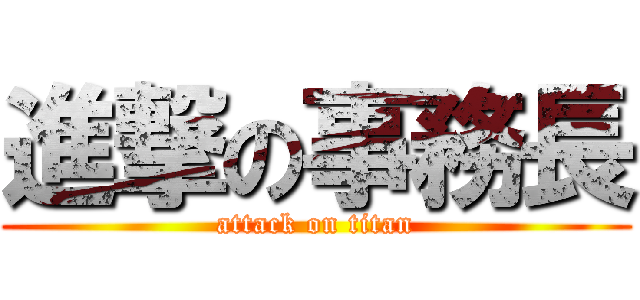 進撃の事務長
attack on titan